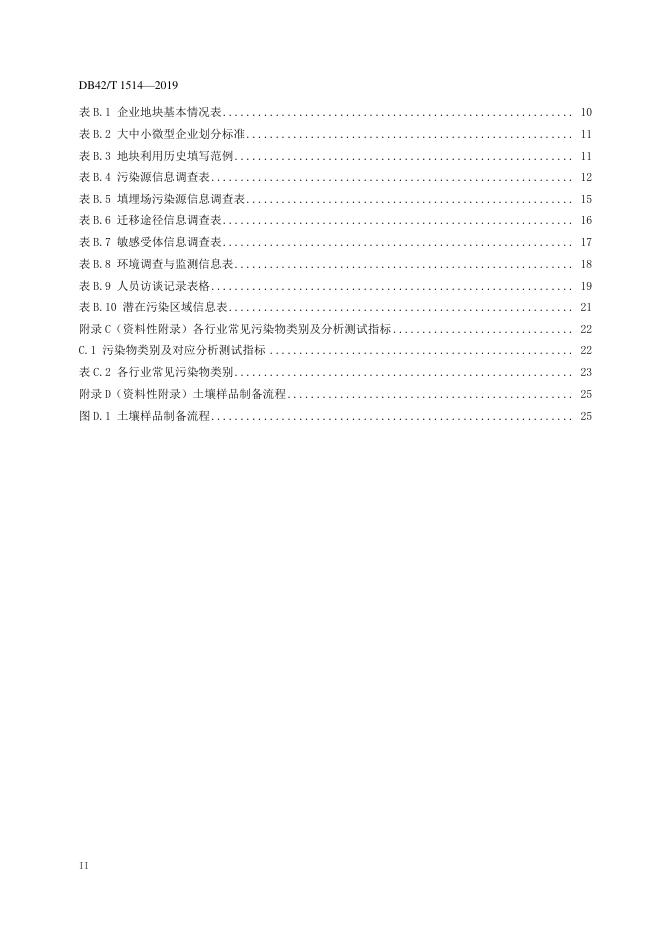 DB42/T 1514—2019

表 B.1 企业地块基本情况表 .......... 10
表 B.2 大中小微型企业划分标准 .......... 11
表 B.3 地块利用历史填写范例 .......... 11
表 B.4 污染源信息调查表 .......... 12
表 B.5 填埋场污染源信息调查表 .......... 15
表 B.6 迁移途径信息调查表 .......... 16
表 B.7 敏感受体信息调查表 .......... 17
表 B.8 环境调查与监测信息表 .......... 18
表 B.9 人员访谈记录表格 .......... 19
表 B.10 潜在污染区域信息表 .......... 21
附录 C（资料性附录）各行业常见污染物类别及分析测试指标 .......... 22
C.1 污染物类别及对应分析测试指标 .......... 22
表 C.2 各行业常见污染物类别 .......... 23
附录 D（资料性附录）土壤样品制备流程 .......... 25
图 D.1 土壤样品制备流程 .......... 25

II